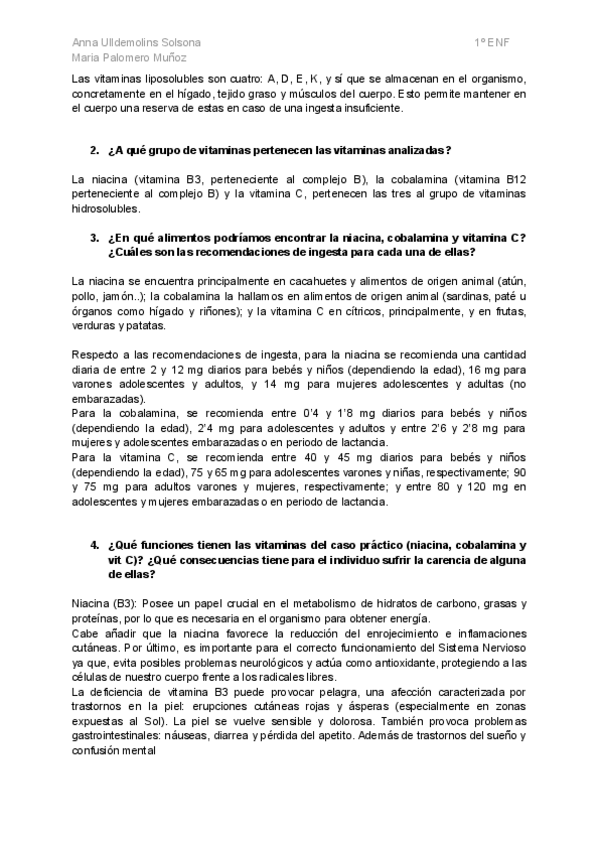 Anna Ulldemolins Solsona
Maria Palomero Muñoz

1º ENF

Las vitaminas liposolubles son cuatro: A, D, E, K, y sí que se almacenan en el organismo, concretamente en el hígado, tejido graso y músculos del cuerpo. Esto permite mantener en el cuerpo una reserva de estas en caso de una ingesta insuficiente.

2. ¿A qué grupo de vitaminas pertenecen las vitaminas analizadas?

La niacina (vitamina B3, perteneciente al complejo B), la cobalamina (vitamina B12 perteneciente al complejo B) y la vitamina C, pertenecen las tres al grupo de vitaminas hidrosolubles.

3. ¿En qué alimentos podríamos encontrar la niacina, cobalamina y vitamina C? ¿Cuáles son las recomendaciones de ingesta para cada una de ellas?

La niacina se encuentra principalmente en cacahuetes y alimentos de origen animal (atún, pollo, jamón..); la cobalamina la hallamos en alimentos de origen animal (sardinas, paté u órganos como hígado y riñones); y la vitamina C en cítricos, principalmente, y en frutas, verduras y patatas.

Respecto a las recomendaciones de ingesta, para la niacina se recomienda una cantidad diaria de entre 2 y 12 mg diarios para bebés y niños (dependiendo la edad), 16 mg para varones adolescentes y adultos, y 14 mg para mujeres adolescentes y adultas (no embarazadas).
Para la cobalamina, se recomienda entre 0'4 y 1'8 mg diarios para bebés y niños (dependiendo la edad), 2'4 mg para adolescentes y adultos y entre 2'6 y 2'8 mg para mujeres y adolescentes embarazadas o en periodo de lactancia.
Para la vitamina C, se recomienda entre 40 y 45 mg diarios para bebés y niños (dependiendo la edad), 75 y 65 mg para adolescentes varones y niñas, respectivamente; 90 y 75 mg para adultos varones y mujeres, respectivamente; y entre 80 y 120 mg en adolescentes y mujeres embarazadas o en periodo de lactancia.

4. ¿Qué funciones tienen las vitaminas del caso práctico (niacina, cobalamina y vit C)? ¿Qué consecuencias tiene para el individuo sufrir la carencia de alguna de ellas?

Niacina (B3): Posee un papel crucial en el metabolismo de hidratos de carbono, grasas y proteínas, por lo que es necesaria en el organismo para obtener energía.
Cabe añadir que la niacina favorece la reducción del enrojecimiento e inflamaciones cutáneas. Por último, es importante para el correcto funcionamiento del Sistema Nervioso ya que, evita posibles problemas neurológicos y actúa como antioxidante, protegiendo a las células de nuestro cuerpo frente a los radicales libres.
La deficiencia de vitamina B3 puede provocar pelagra, una afección caracterizada por trastornos en la piel: erupciones cutáneas rojas y ásperas (especialmente en zonas expuestas al Sol). La piel se vuelve sensible y dolorosa. También provoca problemas gastrointestinales: náuseas, diarrea y pérdida del apetito. Además de trastornos del sueño y confusión mental